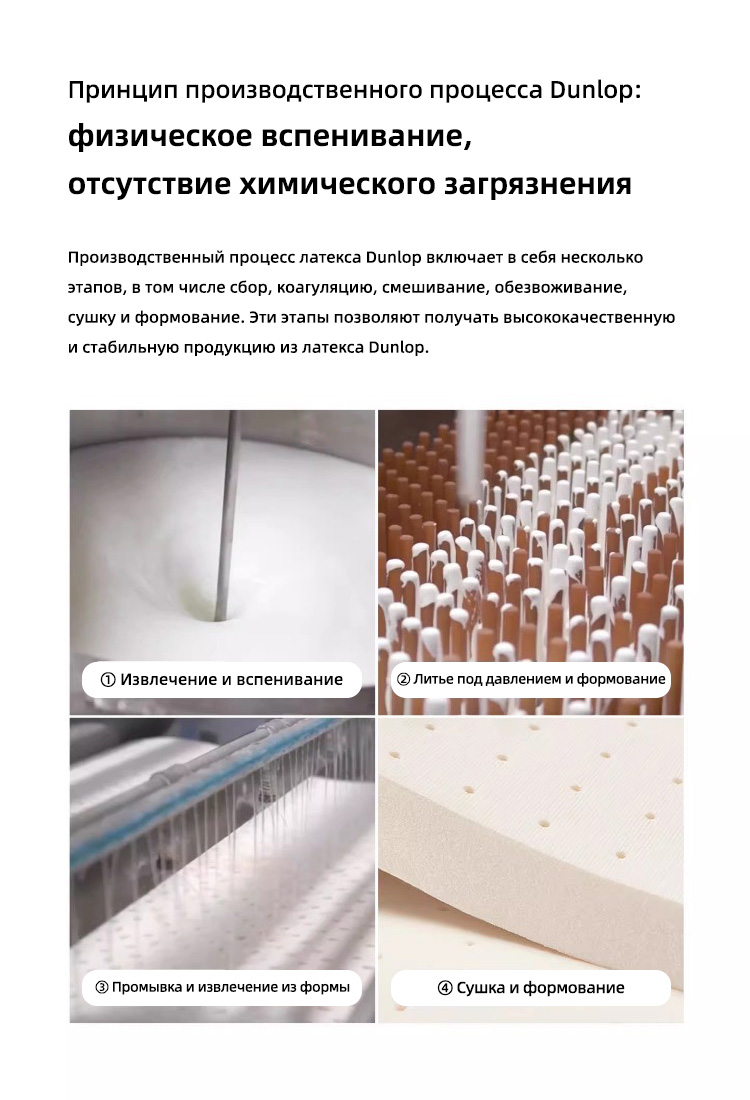 Принцип производственного процесса Dunlop:

физическое вспенивание,
отсутствие химического загрязнения

Производственный процесс латекса Dunlop включает в себя несколько этапов, в том числе сбор, коагуляцию, смешивание, обезвоживание, сушку и формование. Эти этапы позволяют получать высококачественную и стабильную продукцию из латекса Dunlop.

① Извлечение и вспенивание

② Литье под давлением и формование

③ Промывка и извлечение из формы

④ Сушка и формование